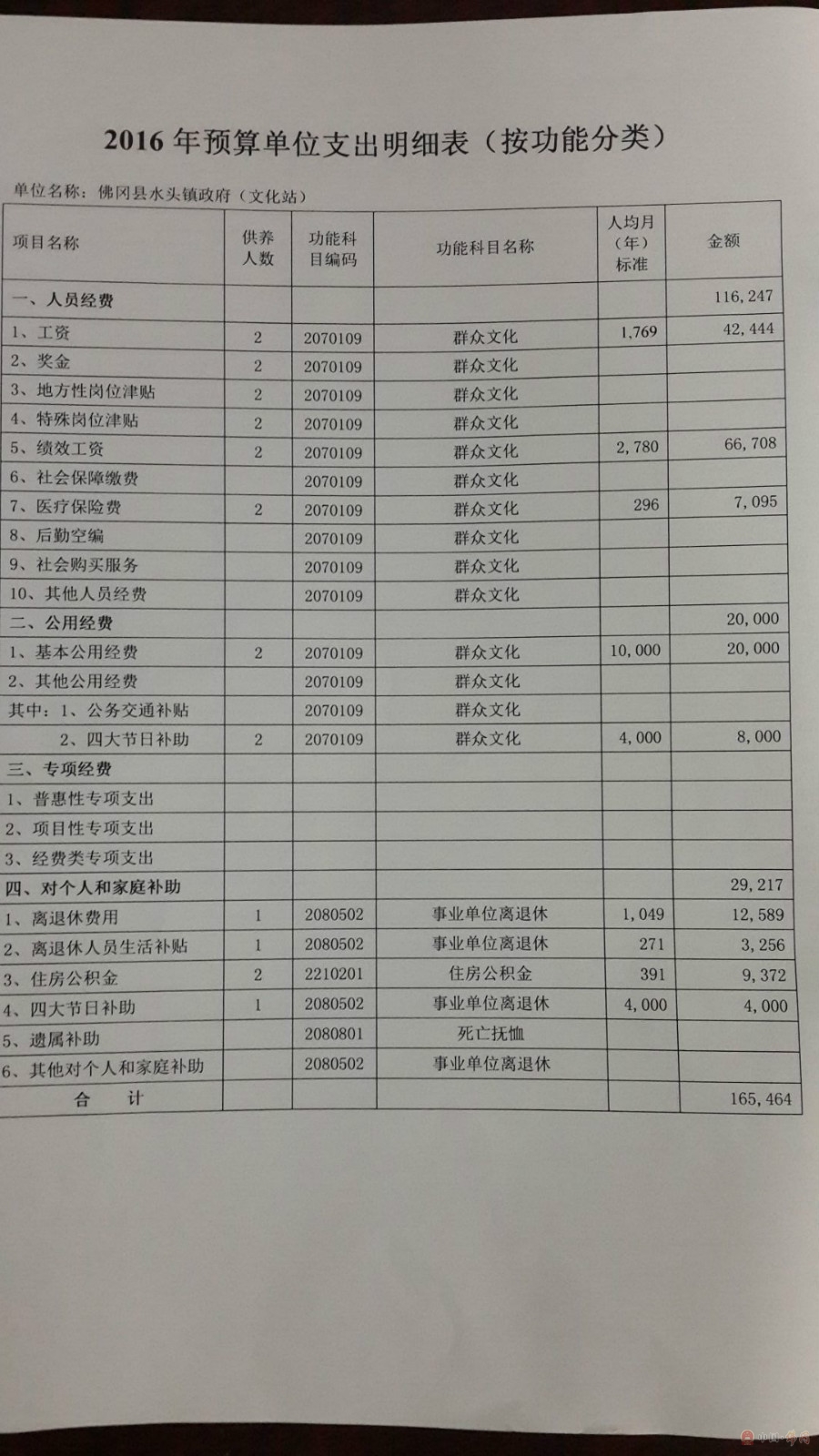 2016 年预算单位支出明细表（按功能分类）

单位名称：佛冈县水头镇政府（文化站）

| 项目名称 | 供养人数 | 功能科目编码 | 功能科目名称 | 人均月（年）标准 | 金额 |
|---|---|---|---|---|---|
| 一、人员经费 | | | | | 116,247 |
| 1、工资 | 2 | 2070109 | 群众文化 | 1,769 | 42,444 |
| 2、奖金 | 2 | 2070109 | 群众文化 | | |
| 3、地方性岗位津贴 | 2 | 2070109 | 群众文化 | | |
| 4、特殊岗位津贴 | 2 | 2070109 | 群众文化 | | |
| 5、绩效工资 | 2 | 2070109 | 群众文化 | 2,780 | 66,708 |
| 6、社会保障缴费 | | 2070109 | 群众文化 | | |
| 7、医疗保险费 | 2 | 2070109 | 群众文化 | 296 | 7,095 |
| 8、后勤空编 | | 2070109 | 群众文化 | | |
| 9、社会购买服务 | | 2070109 | 群众文化 | | |
| 10、其他人员经费 | | 2070109 | 群众文化 | | |
| 二、公用经费 | | | | | 20,000 |
| 1、基本公用经费 | 2 | 2070109 | 群众文化 | 10,000 | 20,000 |
| 2、其他公用经费 | | 2070109 | 群众文化 | | |
| 其中：1、公务交通补贴 | | 2070109 | 群众文化 | | |
| 2、四大节日补助 | 2 | 2070109 | 群众文化 | 4,000 | 8,000 |
| 三、专项经费 | | | | | |
| 1、普惠性专项支出 | | | | | |
| 2、项目性专项支出 | | | | | |
| 3、经费类专项支出 | | | | | |
| 四、对个人和家庭补助 | | | | | 29,217 |
| 1、离退休费用 | 1 | 2080502 | 事业单位离退休 | 1,049 | 12,589 |
| 2、离退休人员生活补贴 | 1 | 2080502 | 事业单位离退休 | 271 | 3,256 |
| 3、住房公积金 | 2 | 2210201 | 住房公积金 | 391 | 9,372 |
| 4、四大节日补助 | 1 | 2080502 | 事业单位离退休 | 4,000 | 4,000 |
| 5、遗属补助 | | 2080801 | 死亡抚恤 | | |
| 6、其他对个人和家庭补助 | | 2080502 | 事业单位离退休 | | |
| 合 计 | | | | | 165,464 |